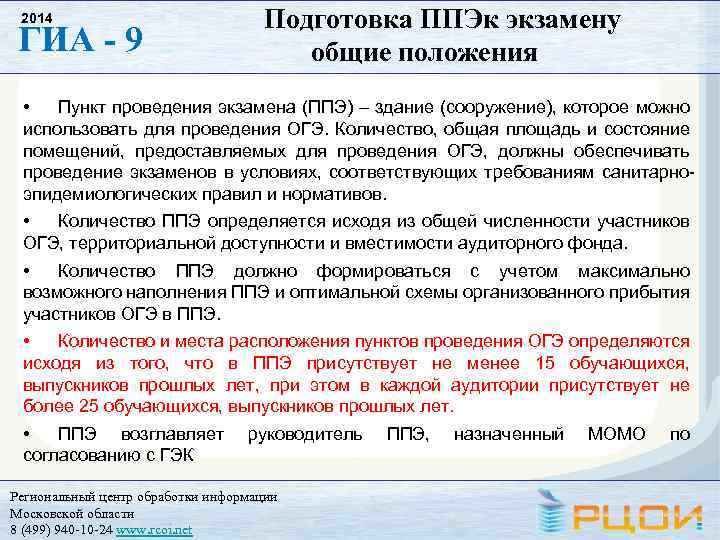 2014
ГИА - 9

Подготовка ППЭк экзамену
общие положения

• Пункт проведения экзамена (ППЭ) – здание (сооружение), которое можно использовать для проведения ОГЭ. Количество, общая площадь и состояние помещений, предоставляемых для проведения ОГЭ, должны обеспечивать проведение экзаменов в условиях, соответствующих требованиям санитарно-эпидемиологических правил и нормативов.

• Количество ППЭ определяется исходя из общей численности участников ОГЭ, территориальной доступности и вместимости аудиторного фонда.

• Количество ППЭ должно формироваться с учетом максимально возможного наполнения ППЭ и оптимальной схемы организованного прибытия участников ОГЭ в ППЭ.

• Количество и места расположения пунктов проведения ОГЭ определяются исходя из того, что в ППЭ присутствует не менее 15 обучающихся, выпускников прошлых лет, при этом в каждой аудитории присутствует не более 25 обучающихся, выпускников прошлых лет.

• ППЭ возглавляет руководитель ППЭ, назначенный МОМО по согласованию с ГЭК

Региональный центр обработки информации
Московской области
8 (499) 940-10-24 www.rcoi.net

РЦОИ